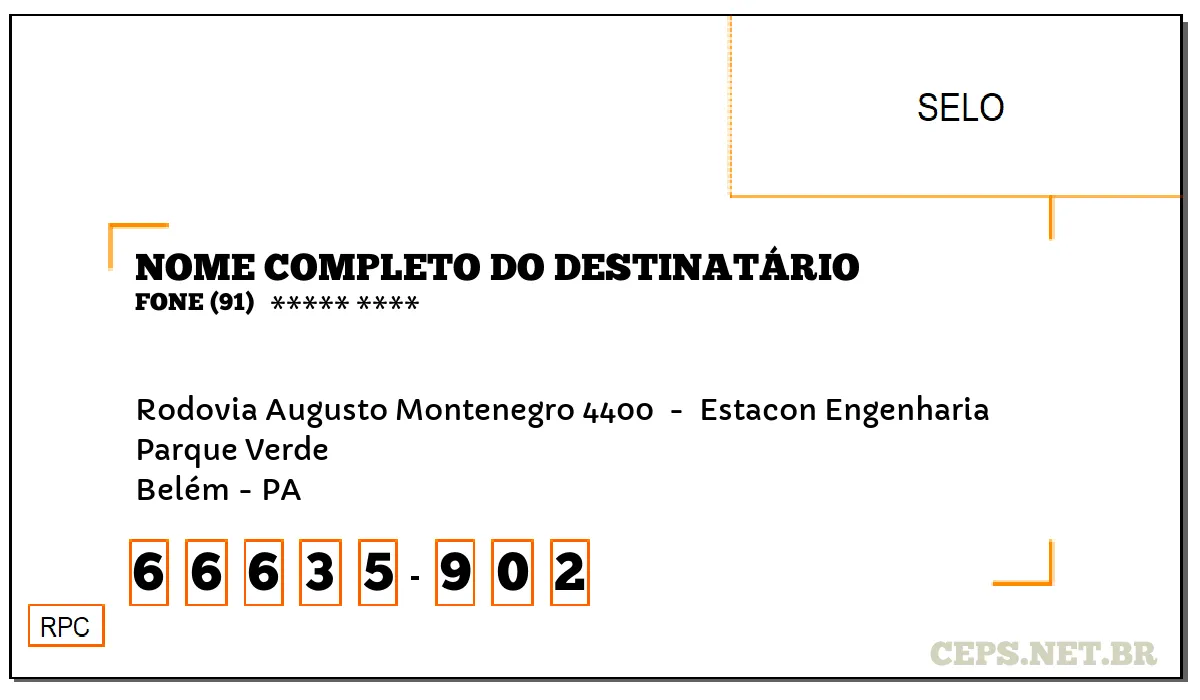 SELO

NOME COMPLETO DO DESTINATÁRIO
FONE (91) ***** ****

Rodovia Augusto Montenegro 4400 - Estacon Engenharia
Parque Verde
Belém - PA

6 6 6 3 5 - 9 0 2

RPC

CEPS.NET.BR